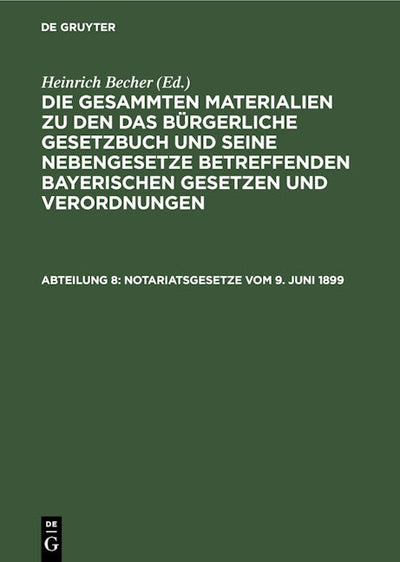 DE GRUYTER

Heinrich Becher (Ed.)

DIE GESAMMTEN MATERIALIEN ZU DEN DAS BÜRGERLICHE GESETZBUCH UND SEINE NEBENGESETZE BETREFFENDEN BAYERISCHEN GESETZEN UND VERORDNUNGEN

ABTEILUNG 8: NOTARIATSGESETZE VOM 9. JUNI 1899

DE
G